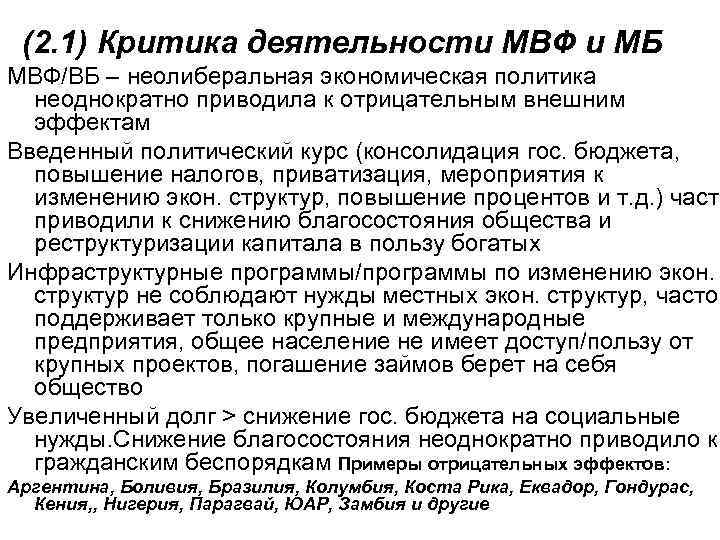 (2.1) Критика деятельности МВФ и МБ

МВФ/ВБ – неолиберальная экономическая политика неоднократно приводила к отрицательным внешним эффектам

Введенный политический курс (консолидация гос. бюджета, повышение налогов, приватизация, мероприятия к изменению экон. структур, повышение процентов и т.д.) част приводили к снижению благосостояния общества и реструктуризации капитала в пользу богатых

Инфраструктурные программы/программы по изменению экон. структур не соблюдают нужды местных экон. структур, часто поддерживает только крупные и международные предприятия, общее население не имеет доступ/пользу от крупных проектов, погашение займов берет на себя общество

Увеличенный долг > снижение гос. бюджета на социальные нужды.Снижение благосостояния неоднократно приводило к гражданским беспорядкам Примеры отрицательных эффектов:

Аргентина, Боливия, Бразилия, Колумбия, Коста Рика, Еквадор, Гондурас, Кения,, Нигерия, Парагвай, ЮАР, Замбия и другие